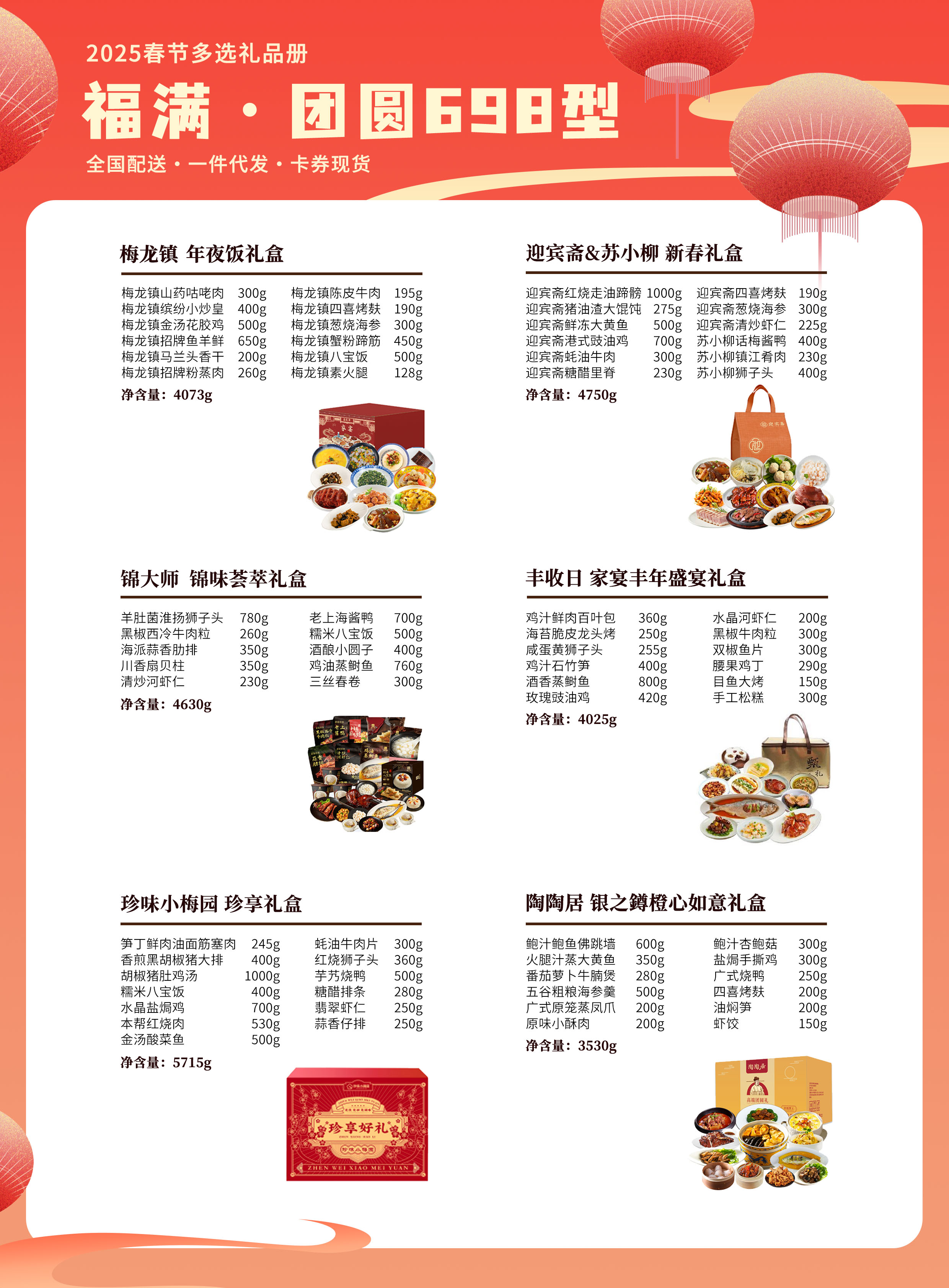 2025春节多选礼品册

福满·团圆698型

全国配送·一件代发·卡券现货

梅龙镇 年夜饭礼盒

梅龙镇山药咕咾肉 300g
梅龙镇缤纷小炒皇 400g
梅龙镇金汤花胶鸡 500g
梅龙镇招牌鱼羊鲜 650g
梅龙镇马兰头香干 200g
梅龙镇招牌粉蒸肉 260g

梅龙镇陈皮牛肉 195g
梅龙镇四喜烤麸 190g
梅龙镇葱烧海参 300g
梅龙镇蟹粉蹄筋 450g
梅龙镇八宝饭 500g
梅龙镇素火腿 128g

净含量：4073g

迎宾斋&苏小柳 新春礼盒

迎宾斋红烧走油蹄髈 1000g
迎宾斋猪油渣大馄饨 275g
迎宾斋鲜冻大黄鱼 500g
迎宾斋港式豉油鸡 700g
迎宾斋蚝油牛肉 300g
迎宾斋糖醋里脊 230g

迎宾斋四喜烤麸 190g
迎宾斋葱烧海参 300g
迎宾斋清炒虾仁 225g
苏小柳话梅酱鸭 400g
苏小柳镇江肴肉 230g
苏小柳狮子头 400g

净含量：4750g

锦大师 锦味荟萃礼盒

羊肚菌淮扬狮子头 780g
黑椒西冷牛肉粒 260g
海派蒜香肋排 350g
川香扇贝柱 350g
清炒河虾仁 230g

老上海酱鸭 700g
糯米八宝饭 500g
酒酿小圆子 400g
鸡油蒸鲥鱼 760g
三丝春卷 300g

净含量：4630g

丰收日 家宴丰年盛宴礼盒

鸡汁鲜肉百叶包 360g
海苔脆皮龙头烤 250g
咸蛋黄狮子头 255g
鸡汁石竹笋 400g
酒香蒸鲥鱼 800g
玫瑰豉油鸡 420g

水晶河虾仁 200g
黑椒牛肉粒 300g
双椒鱼片 300g
腰果鸡丁 290g
目鱼大烤 150g
手工松糕 300g

净含量：4025g

珍味小梅园 珍享礼盒

笋丁鲜肉油面筋塞肉 245g
香煎黑胡椒猪大排 400g
胡椒猪肚鸡汤 1000g
糯米八宝饭 400g
水晶盐焗鸡 700g
本帮红烧肉 530g
金汤酸菜鱼 500g

蚝油牛肉片 300g
红烧狮子头 360g
芋艿烧鸭 500g
糖醋排条 280g
翡翠虾仁 250g
蒜香仔排 250g

净含量：5715g

珍享好礼
ZHEN WEI XIAO MEI YUAN

陶陶居 银之鐏橙心如意礼盒

鲍汁鲍鱼佛跳墙 600g
火腿汁蒸大黄鱼 350g
番茄萝卜牛腩煲 280g
五谷粗粮海参羹 500g
广式原笼蒸凤爪 200g
原味小酥肉 200g

鲍汁杏鲍菇 300g
盐焗手撕鸡 300g
广式烧鸭 250g
四喜烤麸 200g
油焖笋 200g
虾饺 150g

净含量：3530g